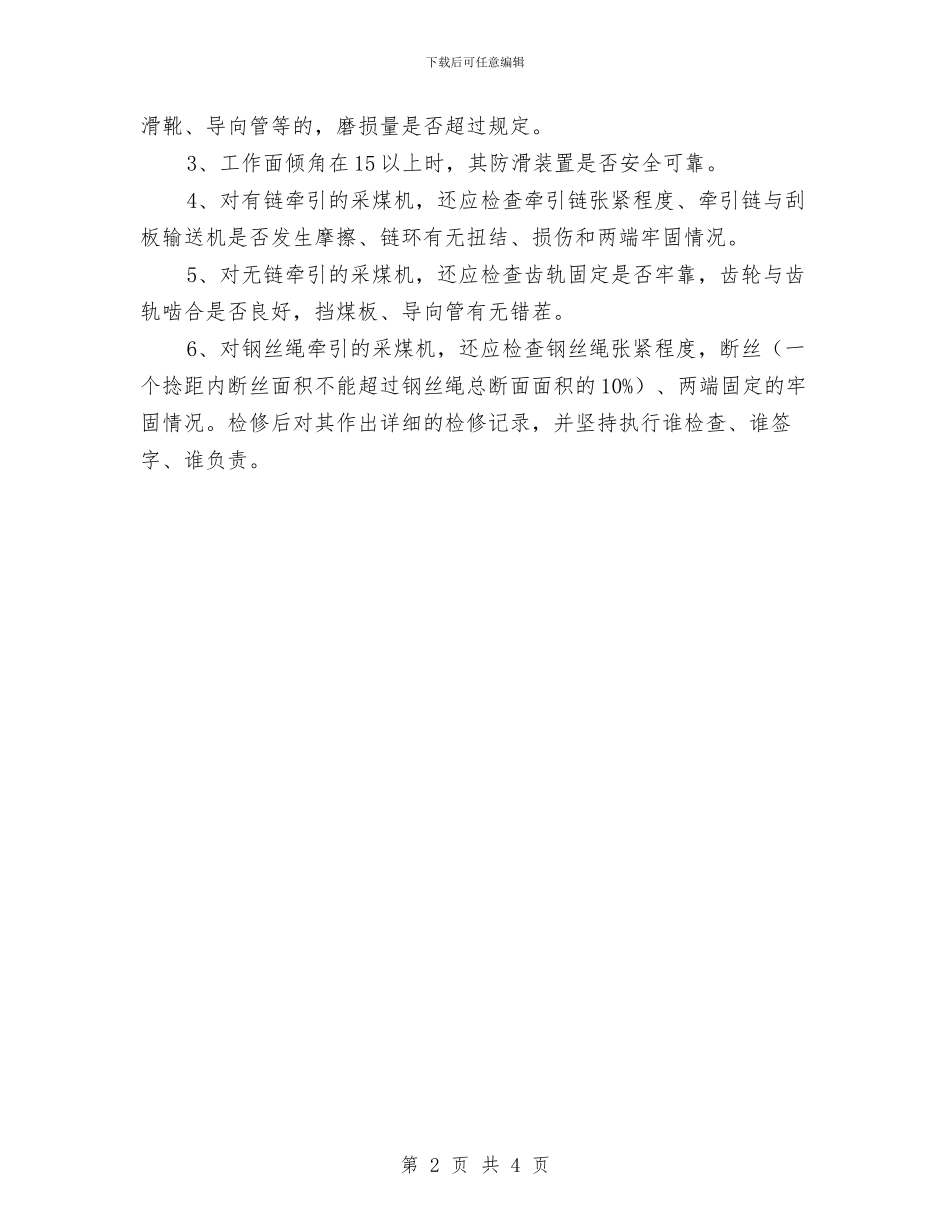 下载后可任意编辑

滑靴、导向管等的，磨损量是否超过规定。

3、工作面倾角在15以上时，其防滑装置是否安全可靠。

4、对有链牵引的采煤机，还应检查牵引链张紧程度、牵引链与刮板输送机是否发生摩擦、链环有无扭结、损伤和两端牢固情况。

5、对无链牵引的采煤机，还应检查齿轨固定是否牢靠，齿轮与齿轨啮合是否良好，挡煤板、导向管有无错茬。

6、对钢丝绳牵引的采煤机，还应检查钢丝绳张紧程度，断丝（一个捻距内断丝面积不能超过钢丝绳总断面面积的10%）、两端固定的牢固情况。检修后对其作出详细的检修记录，并坚持执行谁检查、谁签字、谁负责。

第 2 页 共 4 页